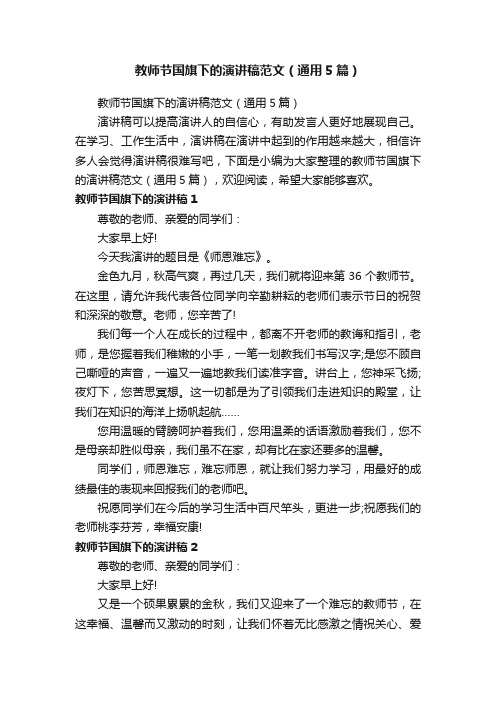 教师节国旗下的演讲稿范文（通用5篇）

教师节国旗下的演讲稿范文（通用5篇）

演讲稿可以提高演讲人的自信心，有助发言人更好地展现自己。在学习、工作生活中，演讲稿在演讲中起到的作用越来越大，相信许多人会觉得演讲稿很难写吧，下面是小编为大家整理的教师节国旗下的演讲稿范文（通用5篇），欢迎阅读，希望大家能够喜欢。

教师节国旗下的演讲稿1

尊敬的老师、亲爱的同学们：

大家早上好!

今天我演讲的题目是《师恩难忘》。

金色九月，秋高气爽，再过几天，我们就将迎来第36个教师节。在这里，请允许我代表各位同学向辛勤耕耘的老师们表示节日的祝贺和深深的敬意。老师，您辛苦了!

我们每一个人在成长的过程中，都离不开老师的教诲和指引，老师，是您握着我们稚嫩的小手，一笔一划教我们书写汉字;是您不顾自己嘶哑的声音，一遍又一遍地教我们读准字音。讲台上，您神采飞扬;夜灯下，您苦思冥想。这一切都是为了引领我们走进知识的殿堂，让我们在知识的海洋上扬帆起航……

您用温暖的臂膀呵护着我们，您用温柔的话语激励着我们，您不是母亲却胜似母亲，我们虽不在家，却有比在家还要多的温馨。

同学们，师恩难忘，难忘师恩，就让我们努力学习，用最好的成绩最佳的表现来回报我们的老师吧。

祝愿同学们在今后的学习生活中百尺竿头，更进一步;祝愿我们的老师桃李芬芳，幸福安康!

教师节国旗下的演讲稿2

尊敬的老师、亲爱的同学们：

大家早上好!

又是一个硕果累累的金秋，我们又迎来了一个难忘的教师节，在这幸福、温馨而又激动的时刻，让我们怀着无比感激之情祝关心、爱